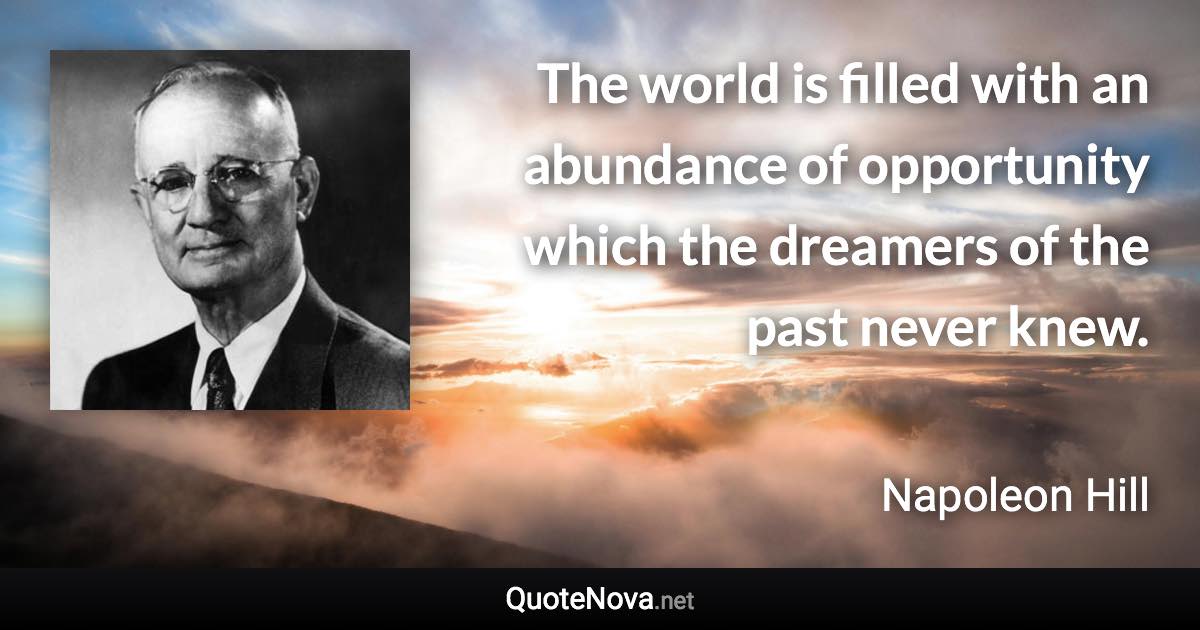 The world is filled with an abundance of opportunity which the dreamers of the past never knew.

Napoleon Hill

QuoteNova.net